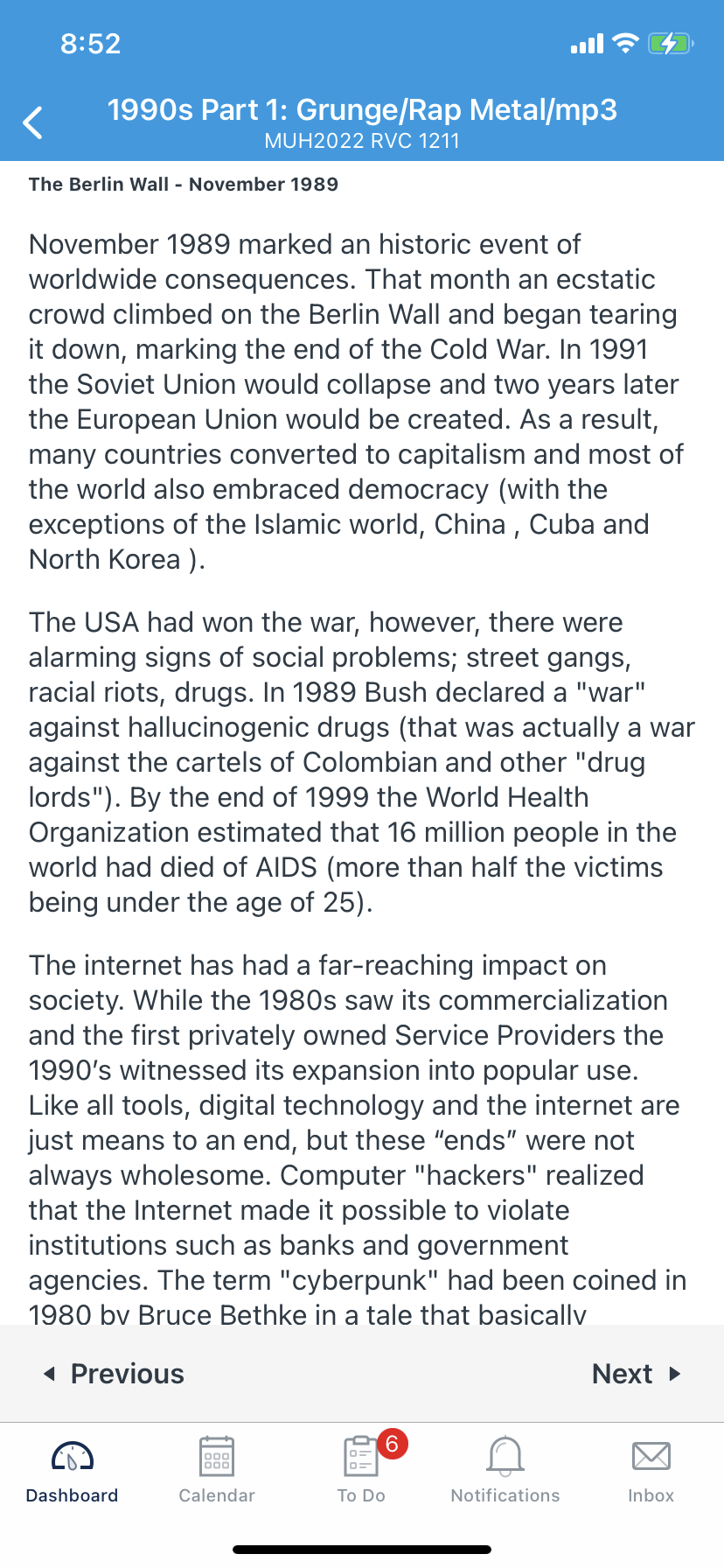 8:52

1990s Part 1: Grunge/Rap Metal/mp3
MUH2022 RVC 1211

The Berlin Wall - November 1989

November 1989 marked an historic event of worldwide consequences. That month an ecstatic crowd climbed on the Berlin Wall and began tearing it down, marking the end of the Cold War. In 1991 the Soviet Union would collapse and two years later the European Union would be created. As a result, many countries converted to capitalism and most of the world also embraced democracy (with the exceptions of the Islamic world, China , Cuba and North Korea ).

The USA had won the war, however, there were alarming signs of social problems; street gangs, racial riots, drugs. In 1989 Bush declared a "war" against hallucinogenic drugs (that was actually a war against the cartels of Colombian and other "drug lords"). By the end of 1999 the World Health Organization estimated that 16 million people in the world had died of AIDS (more than half the victims being under the age of 25).

The internet has had a far-reaching impact on society. While the 1980s saw its commercialization and the first privately owned Service Providers the 1990's witnessed its expansion into popular use. Like all tools, digital technology and the internet are just means to an end, but these "ends" were not always wholesome. Computer "hackers" realized that the Internet made it possible to violate institutions such as banks and government agencies. The term "cyberpunk" had been coined in 1980 by Bruce Bethke in a tale that basically

Previous

Next

Dashboard

Calendar

6

To Do

Notifications

Inbox